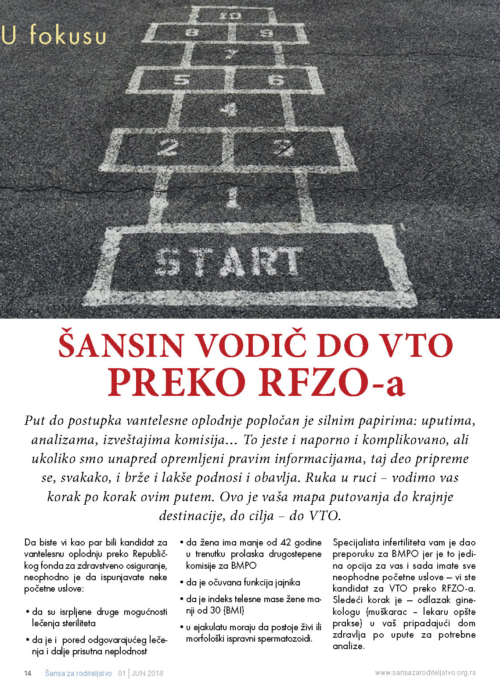 U fokusu

10
8 9
7
5 6
4
2 3
1
START

ŠANSIN VODIČ DO VTO PREKO RFZO-a

Put do postupka vantelesne oplodnje popločan je silnim papirima: uputima, analizama, izveštajima komisija… To jeste i naporno i komplikovano, ali ukoliko smo unapred opremljeni pravim informacijama, taj deo pripreme se, svakako, i brže i lakše podnosi i obavlja. Ruka u ruci – vodimo vas korak po korak ovim putem. Ovo je vaša mapa putovanja do krajnje destinacije, do cilja – do VTO.

Da biste vi kao par bili kandidat za vantelesnu oplodnju preko Republičkog fonda za zdravstveno osiguranje, neophodno je da ispunjavate neke početne uslove:

• da su isrpljene druge mogućnosti lečenja steriliteta

• da je i pored odgovarajućeg lečenja i dalje prisutna neplodnost

• da žena ima manje od 42 godine u trenutku prolaska drugostepene komisije za BMPO

• da je očuvana funkcija jajnika

• da je indeks telesne mase žene manji od 30 (BMI)

• u ejakulatu moraju da postoje živi ili morfološki ispravni spermatozoidi.

Specijalista infertiliteta vam je dao preporuku za BMPO jer je to jedina opcija za vas i sada imate sve neophodne početne uslove – vi ste kandidat za VTO preko RFZO-a. Sledeći korak je – odlazak ginekologu (muškarac – lekaru opšte prakse) u vaš pripadajući dom zdravlja po upute za potrebne analize.

14 Šansa za roditeljstvo 01 | JUN 2018 www.sansazaroditeljstvo.org.rs